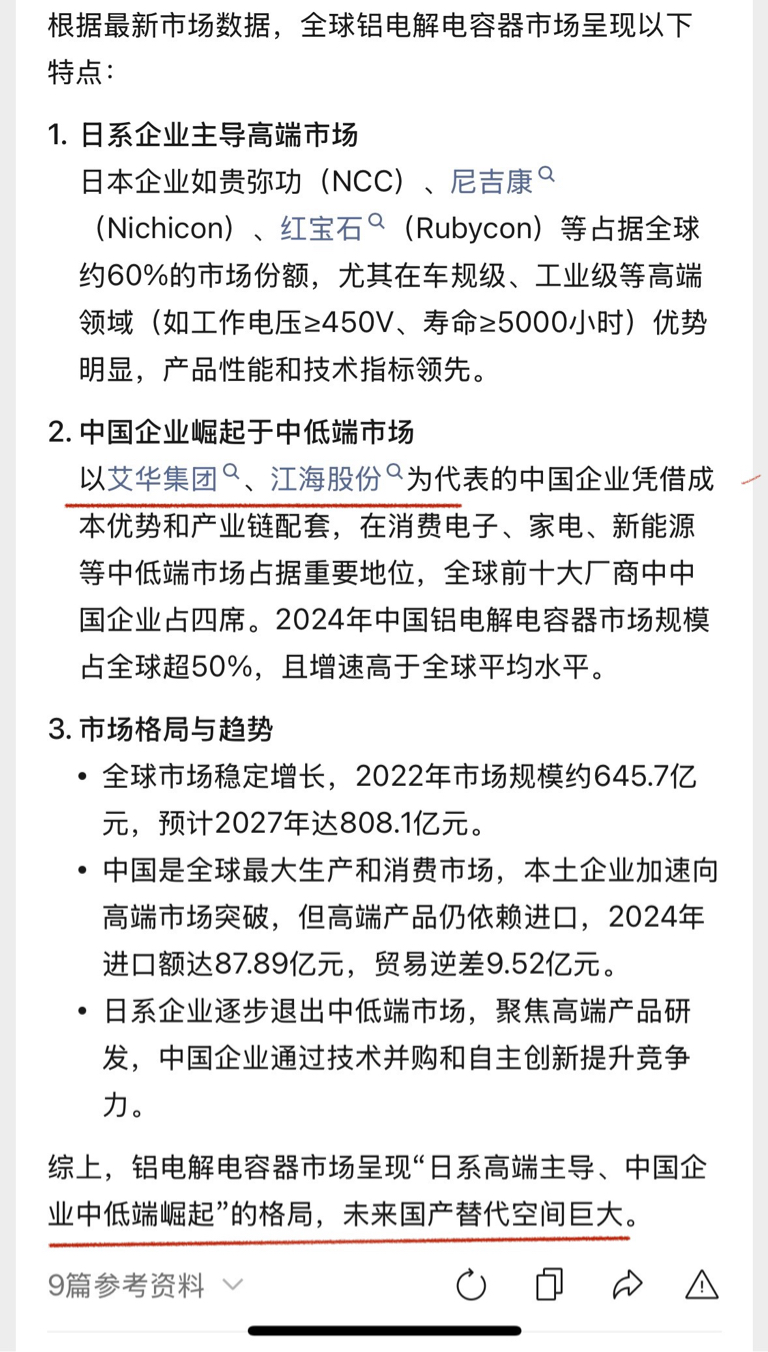 根据最新市场数据，全球铝电解电容器市场呈现以下特点：

1. 日系企业主导高端市场
日本企业如贵弥功（NCC）、尼吉康（Nichicon）、红宝石（Rubycon）等占据全球约60%的市场份额，尤其在车规级、工业级等高端领域（如工作电压≥450V、寿命≥5000小时）优势明显，产品性能和技术指标领先。

2. 中国企业崛起于中低端市场
以艾华集团、江海股份为代表的中国企业凭借成本优势和产业链配套，在消费电子、家电、新能源等中低端市场占据重要地位，全球前十大厂商中中国企业占四席。2024年中国铝电解电容器市场规模占全球超50%，且增速高于全球平均水平。

3. 市场格局与趋势
• 全球市场稳定增长，2022年市场规模约645.7亿元，预计2027年达808.1亿元。
• 中国是全球最大生产和消费市场，本土企业加速向高端市场突破，但高端产品仍依赖进口，2024年进口额达87.89亿元，贸易逆差9.52亿元。
• 日系企业逐步退出中低端市场，聚焦高端产品研发，中国企业通过技术并购和自主创新提升竞争力。

综上，铝电解电容器市场呈现“日系高端主导、中国企业中低端崛起”的格局，未来国产替代空间巨大。

9篇参考资料